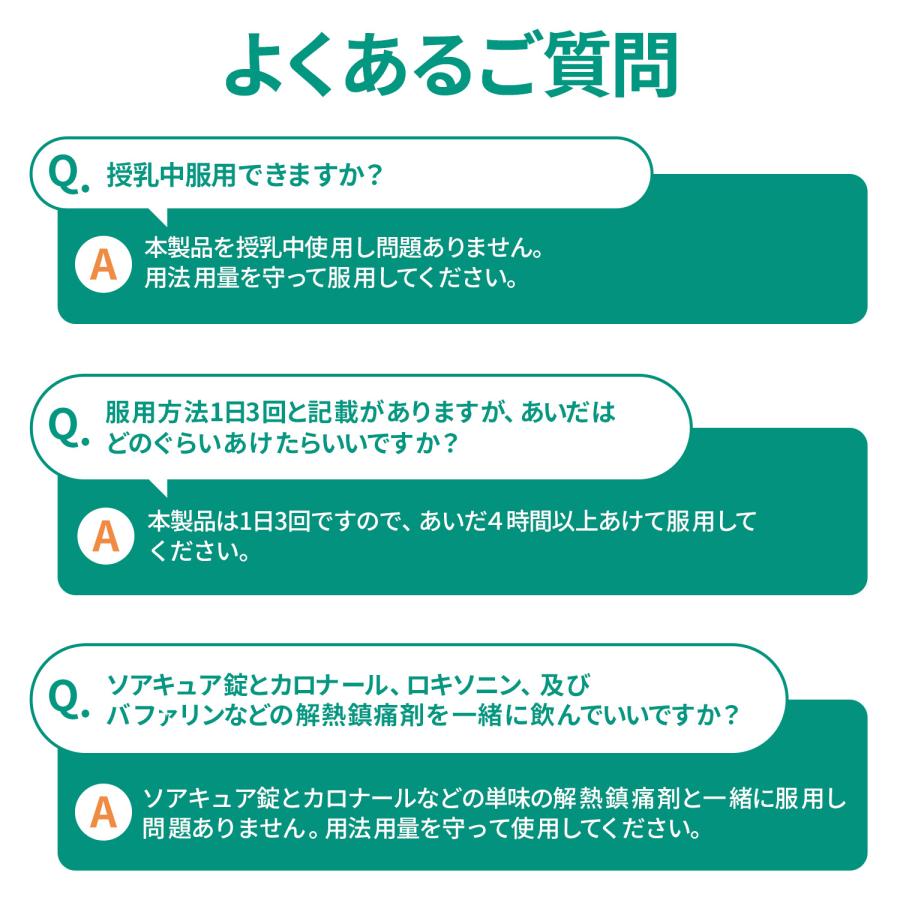 よくあるご質問

Q. 授乳中服用できますか？

A 本製品を授乳中使用し問題ありません。用法用量を守って服用してください。

Q. 服用方法1日3回と記載がありますが、あいだはどのぐらいあけたらいいですか？

A 本製品は1日3回ですので、あいだ4時間以上あけて服用してください。

Q. ソアキュア錠とカロナール、ロキソニン、及びバファリンなどの解熱鎮痛剤を一緒に飲んでいいですか？

A ソアキュア錠とカロナールなどの単味の解熱鎮痛剤と一緒に服用し問題ありません。用法用量を守って使用してください。